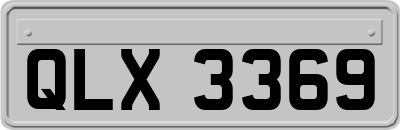 QLX 3369